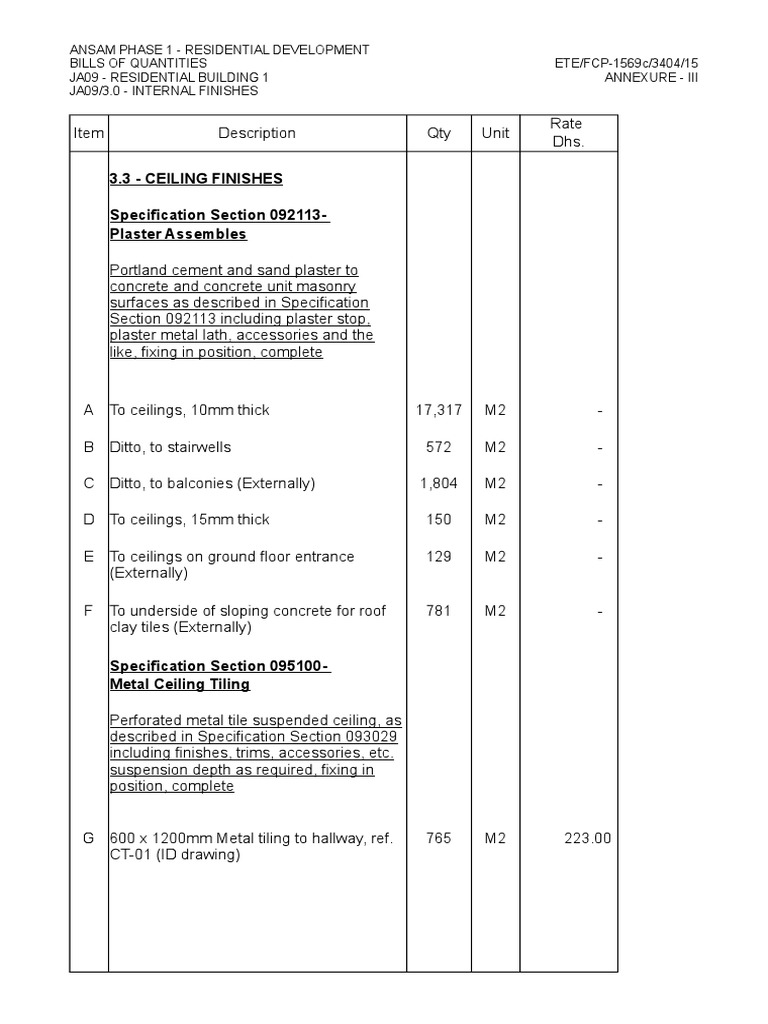 ANSAM PHASE 1 - RESIDENTIAL DEVELOPMENT
BILLS OF QUANTITIES
JA09 - RESIDENTIAL BUILDING 1
JA09/3.0 - INTERNAL FINISHES

ETE/FCP-1569c/3404/15
ANNEXURE - III

| Item | Description | Qty | Unit | Rate Dhs. |
|---|---|---|---|---|
| | 3.3 - CEILING FINISHES | | | |
| | Specification Section 092113- Plaster Assembles | | | |
| | Portland cement and sand plaster to concrete and concrete unit masonry surfaces as described in Specification Section 092113 including plaster stop, plaster metal lath, accessories and the like, fixing in position, complete | | | |
| A | To ceilings, 10mm thick | 17,317 | M2 | - |
| B | Ditto, to stairwells | 572 | M2 | - |
| C | Ditto, to balconies (Externally) | 1,804 | M2 | - |
| D | To ceilings, 15mm thick | 150 | M2 | - |
| E | To ceilings on ground floor entrance (Externally) | 129 | M2 | - |
| F | To underside of sloping concrete for roof clay tiles (Externally) | 781 | M2 | - |
| | Specification Section 095100- Metal Ceiling Tiling | | | |
| | Perforated metal tile suspended ceiling, as described in Specification Section 093029 including finishes, trims, accessories, etc. suspension depth as required, fixing in position, complete | | | |
| G | 600 x 1200mm Metal tiling to hallway, ref. CT-01 (ID drawing) | 765 | M2 | 223.00 |